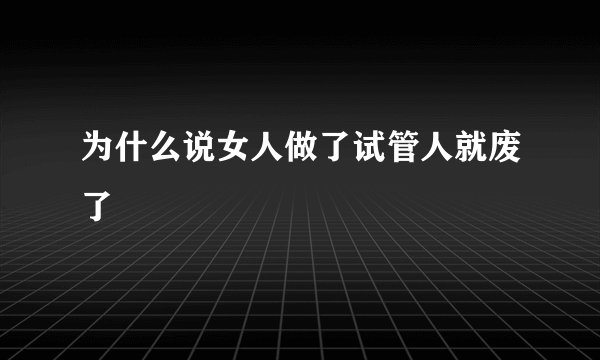 为什么说女人做了试管人就废了